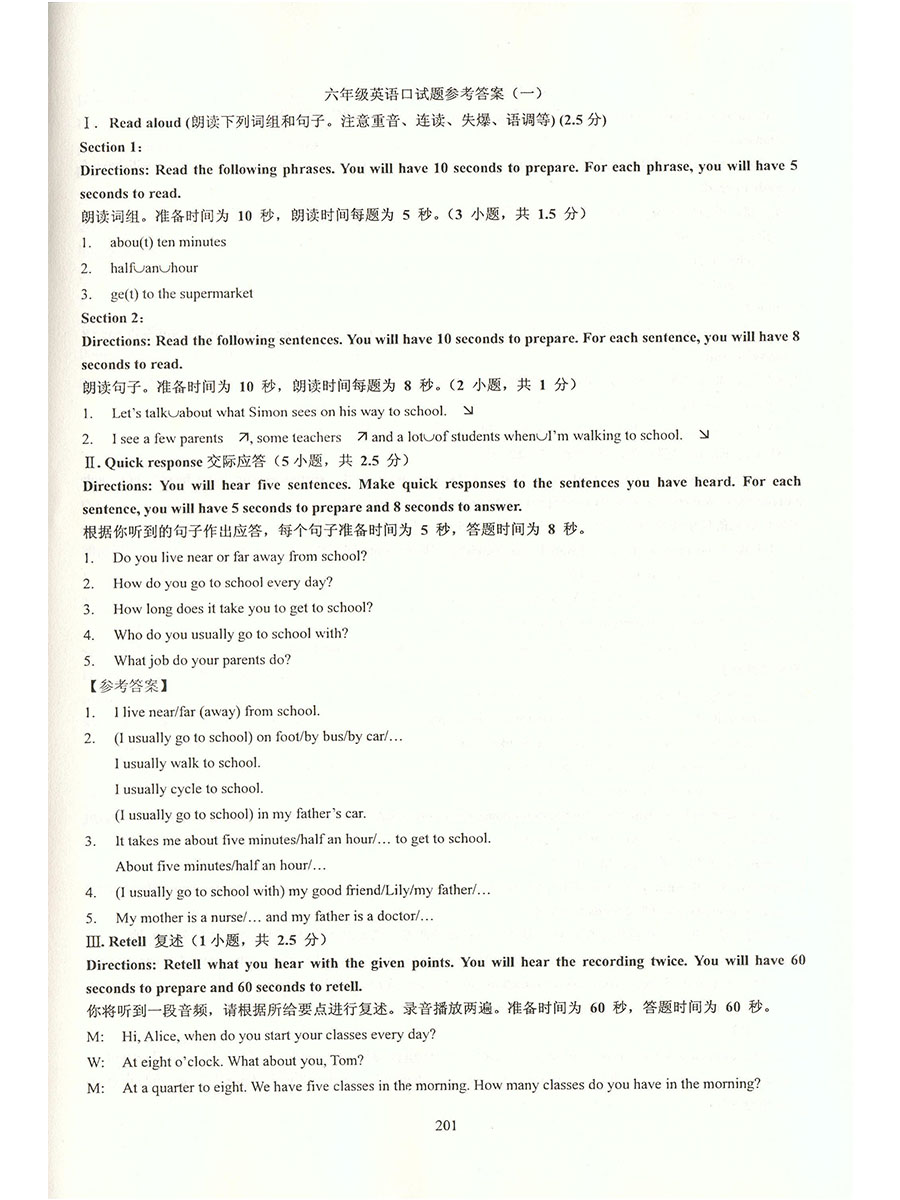 六年级英语口试题参考答案（一）

Ⅰ. Read aloud (朗读下列词组和句子。注意重音、连读、失爆、语调等) (2.5 分)

Section 1:

Directions: Read the following phrases. You will have 10 seconds to prepare. For each phrase, you will have 5 seconds to read.

朗读词组。准备时间为 10 秒，朗读时间每题为 5 秒。（3 小题，共 1.5 分）

1. abou(t) ten minutes
2. half‿an‿hour
3. ge(t) to the supermarket

Section 2:

Directions: Read the following sentences. You will have 10 seconds to prepare. For each sentence, you will have 8 seconds to read.

朗读句子。准备时间为 10 秒，朗读时间每题为 8 秒。（2 小题，共 1 分）

1. Let's talk‿about what Simon sees on his way to school. ↘
2. I see a few parents ↗, some teachers ↗ and a lot‿of students when‿I'm walking to school. ↘

Ⅱ. Quick response 交际应答（5 小题，共 2.5 分）

Directions: You will hear five sentences. Make quick responses to the sentences you have heard. For each sentence, you will have 5 seconds to prepare and 8 seconds to answer.

根据你听到的句子作出应答，每个句子准备时间为 5 秒，答题时间为 8 秒。

1. Do you live near or far away from school?
2. How do you go to school every day?
3. How long does it take you to get to school?
4. Who do you usually go to school with?
5. What job do your parents do?

【参考答案】

1. I live near/far (away) from school.
2. (I usually go to school) on foot/by bus/by car/…
I usually walk to school.
I usually cycle to school.
(I usually go to school) in my father's car.
3. It takes me about five minutes/half an hour/… to get to school.
About five minutes/half an hour/…
4. (I usually go to school with) my good friend/Lily/my father/…
5. My mother is a nurse/… and my father is a doctor/…

Ⅲ. Retell 复述（1 小题，共 2.5 分）

Directions: Retell what you hear with the given points. You will hear the recording twice. You will have 60 seconds to prepare and 60 seconds to retell.

你将听到一段音频，请根据所给要点进行复述。录音播放两遍。准备时间为 60 秒，答题时间为 60 秒。

M: Hi, Alice, when do you start your classes every day?

W: At eight o'clock. What about you, Tom?

M: At a quarter to eight. We have five classes in the morning. How many classes do you have in the morning?

201